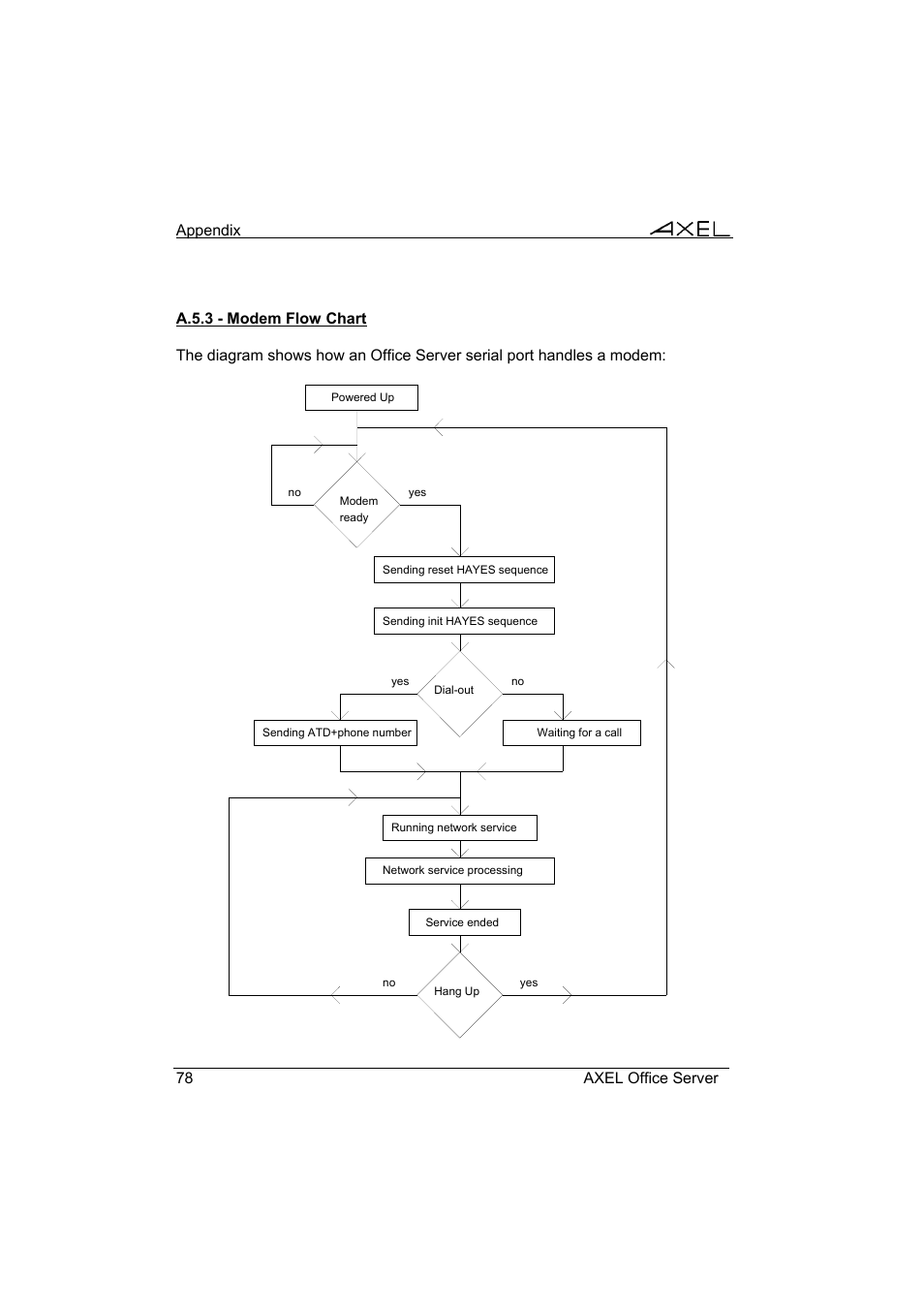 Appendix

AXEL

A.5.3 - Modem Flow Chart

The diagram shows how an Office Server serial port handles a modem:

Powered Up

no

Modem ready

yes

Sending reset HAYES sequence

Sending init HAYES sequence

yes

Dial-out

no

Sending ATD+phone number

Waiting for a call

Running network service

Network service processing

Service ended

no

Hang Up

yes

78

AXEL Office Server